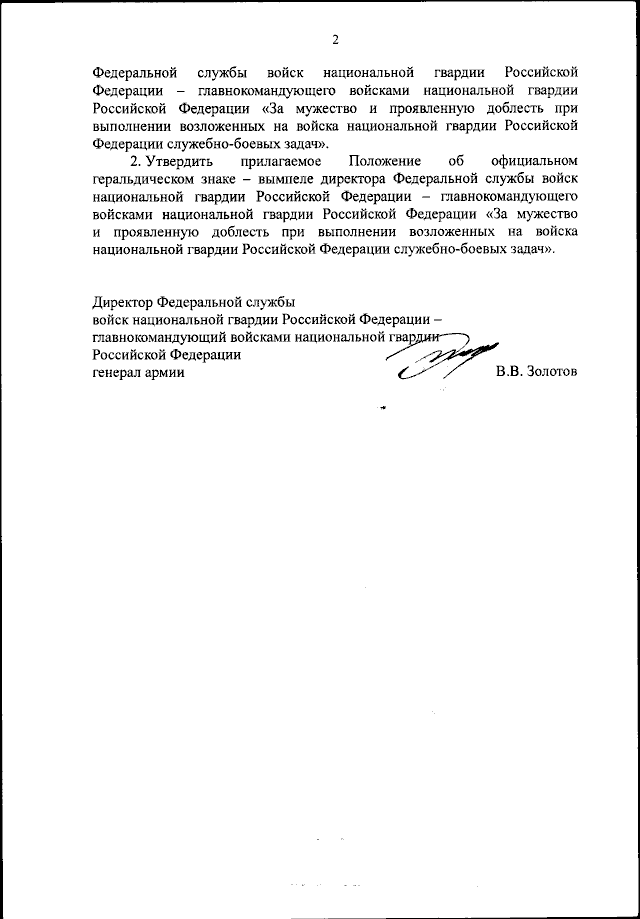 2

Федеральной службы войск национальной гвардии Российской Федерации – главнокомандующего войсками национальной гвардии Российской Федерации «За мужество и проявленную доблесть при выполнении возложенных на войска национальной гвардии Российской Федерации служебно-боевых задач».

2. Утвердить прилагаемое Положение об официальном геральдическом знаке – вымпеле директора Федеральной службы войск национальной гвардии Российской Федерации – главнокомандующего войсками национальной гвардии Российской Федерации «За мужество и проявленную доблесть при выполнении возложенных на войска национальной гвардии Российской Федерации служебно-боевых задач».

Директор Федеральной службы
войск национальной гвардии Российской Федерации –
главнокомандующий войсками национальной гвардии
Российской Федерации
генерал армии В.В. Золотов